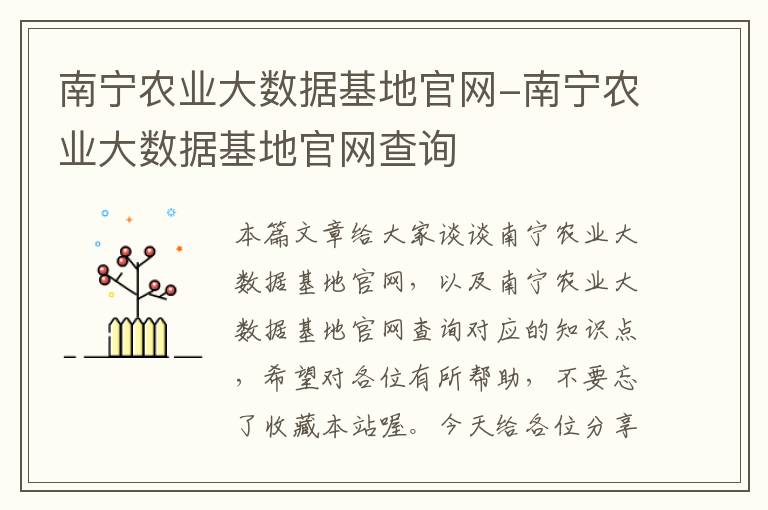 南宁农业大数据基地官网-南宁农业大数据基地官网查询

本篇文章给大家谈谈南宁农业大数据基地官网，以及南宁农业大数据基地官网查询对应的知识点，希望对各位有所帮助，不要忘了收藏本站喔。今天给各位分享